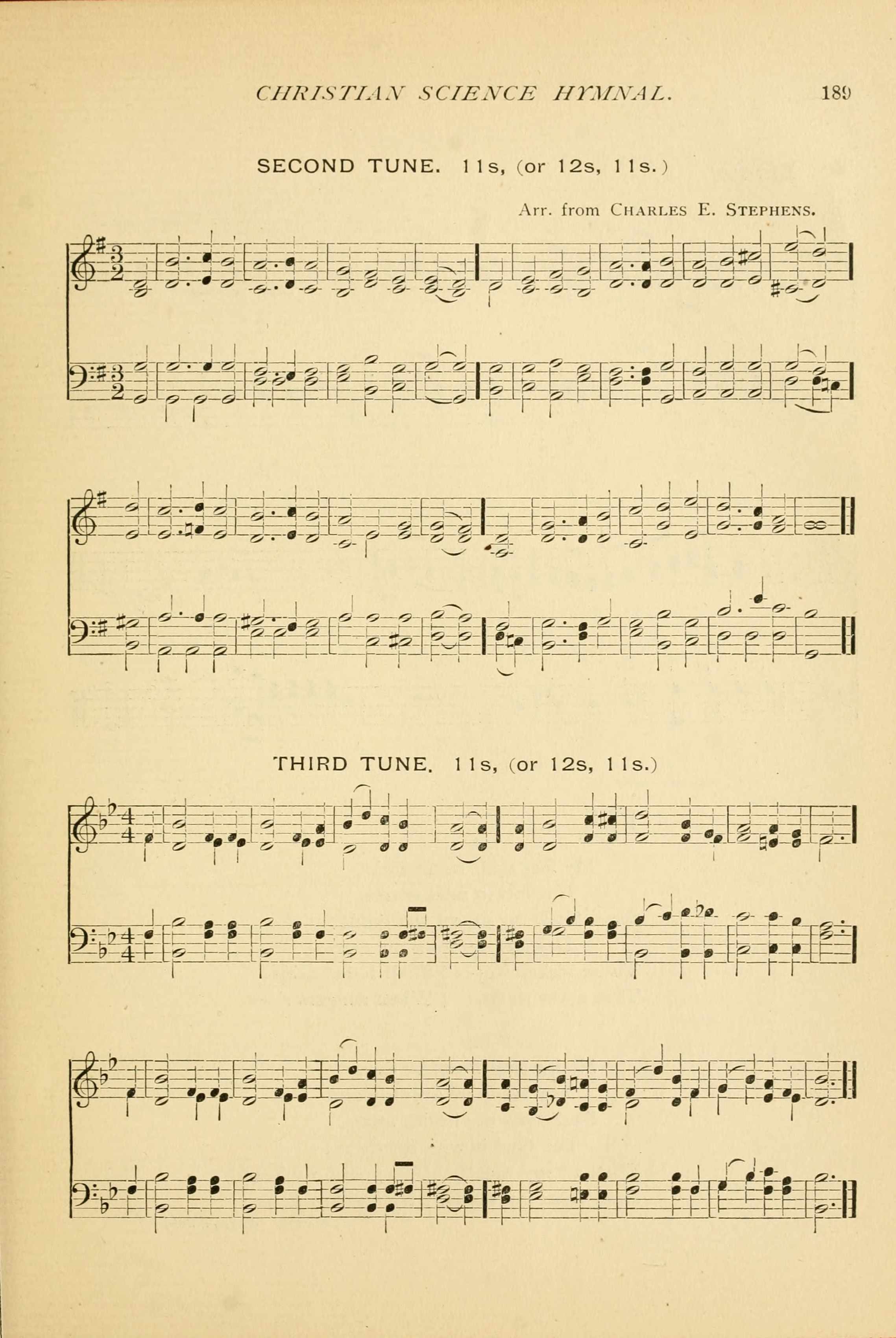 CHRISTIAN SCIENCE HYMNAL. 189

SECOND TUNE. 11s, (or 12s, 11s.)

Arr. from CHARLES E. STEPHENS.

THIRD TUNE. 11s, (or 12s, 11s.)